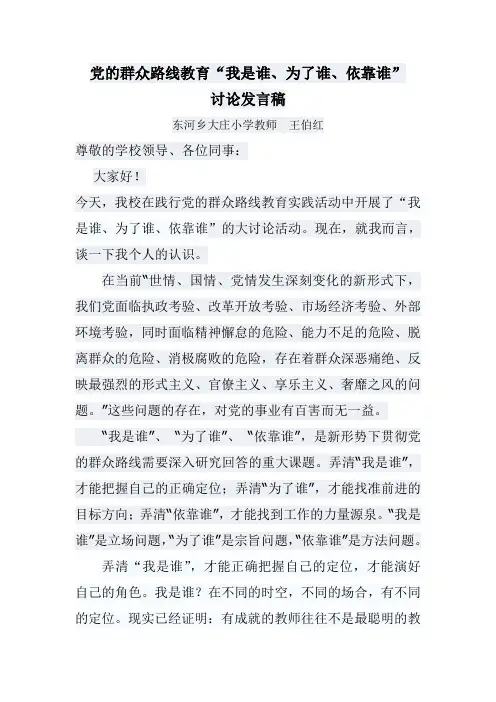 党的群众路线教育“我是谁、为了谁、依靠谁”
讨论发言稿

东河乡大庄小学教师　王伯红

尊敬的学校领导、各位同事：

大家好！

今天，我校在践行党的群众路线教育实践活动中开展了“我是谁、为了谁、依靠谁”的大讨论活动。现在，就我而言，谈一下我个人的认识。

在当前“世情、国情、党情发生深刻变化的新形式下，我们党面临执政考验、改革开放考验、市场经济考验、外部环境考验，同时面临精神懈怠的危险、能力不足的危险、脱离群众的危险、消极腐败的危险，存在着群众深恶痛绝、反映最强烈的形式主义、官僚主义、享乐主义、奢靡之风的问题。”这些问题的存在，对党的事业有百害而无一益。

“我是谁”、“为了谁”、“依靠谁”，是新形势下贯彻党的群众路线需要深入研究回答的重大课题。弄清“我是谁”，才能把握自己的正确定位；弄清“为了谁”，才能找准前进的目标方向；弄清“依靠谁”，才能找到工作的力量源泉。“我是谁”是立场问题，“为了谁”是宗旨问题，“依靠谁”是方法问题。

弄清“我是谁”，才能正确把握自己的定位，才能演好自己的角色。我是谁？在不同的时空，不同的场合，有不同的定位。现实已经证明：有成就的教师往往不是最聪明的教